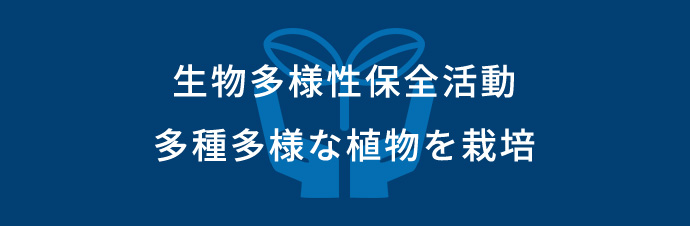 生物多様性保全活動

多種多様な植物を栽培